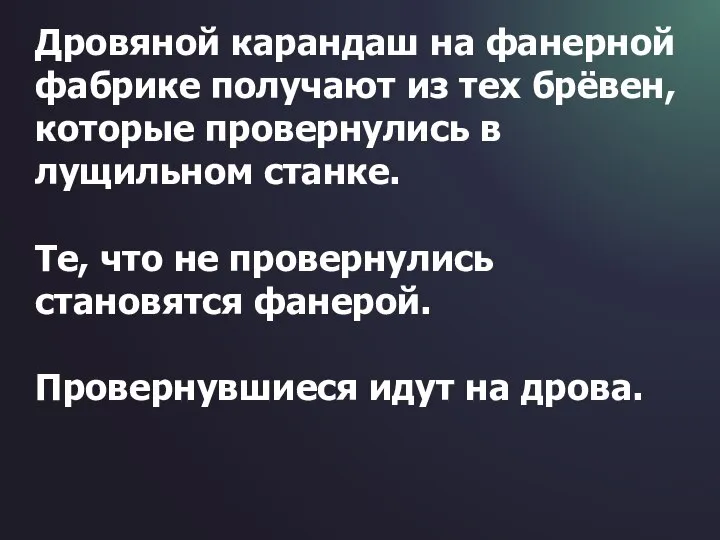 Дровяной карандаш на фанерной фабрике получают из тех брёвен, которые провернулись в лущильном станке.

Те, что не провернулись становятся фанерой.

Провернувшиеся идут на дрова.